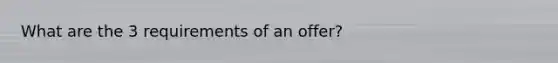 What are the 3 requirements of an offer?